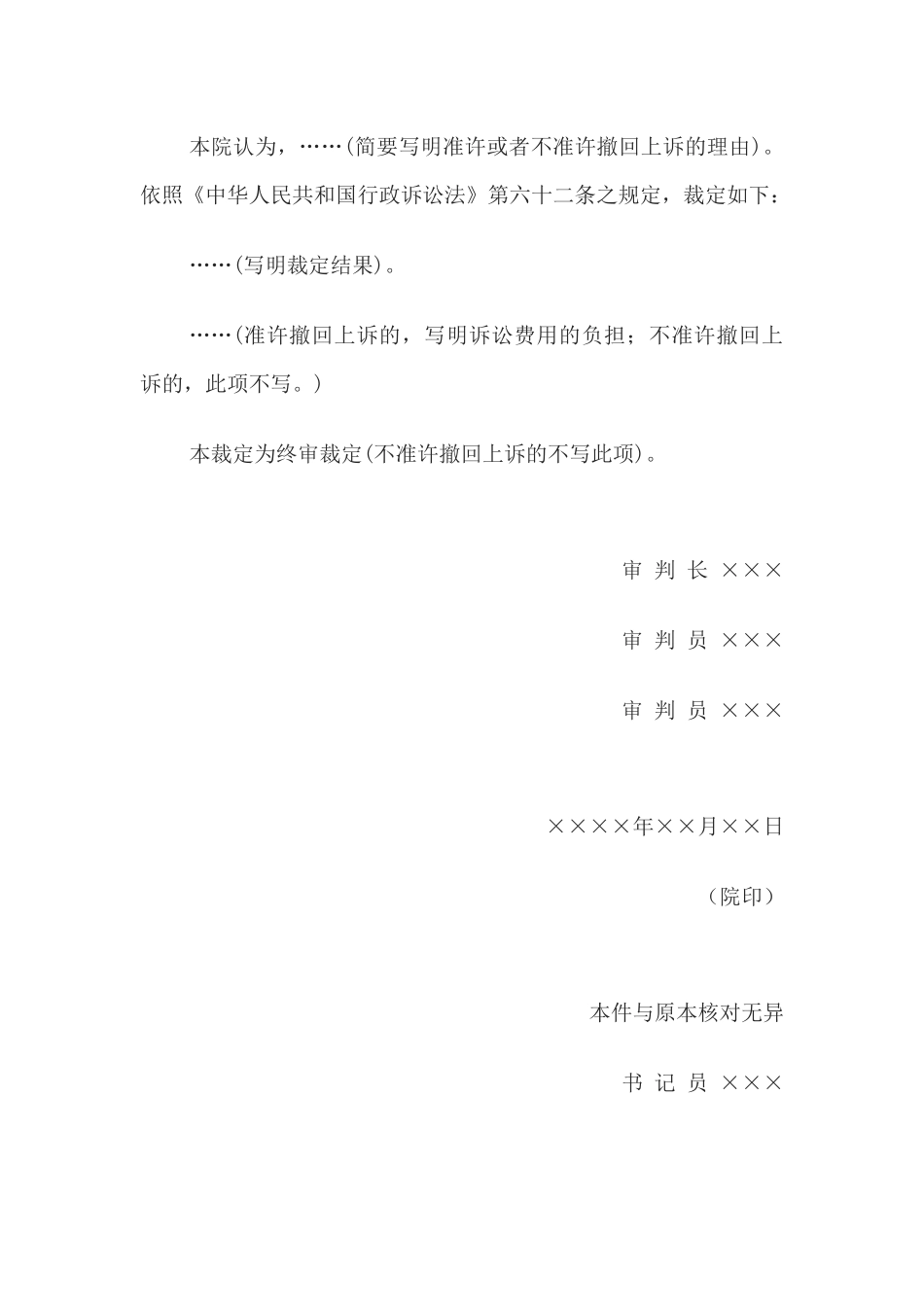 本院认为，……(简要写明准许或者不准许撤回上诉的理由)。依照《中华人民共和国行政诉讼法》第六十二条之规定，裁定如下：

……(写明裁定结果)。

……(准许撤回上诉的，写明诉讼费用的负担；不准许撤回上诉的，此项不写。)

本裁定为终审裁定(不准许撤回上诉的不写此项)。

审 判 长 ×××

审 判 员 ×××

审 判 员 ×××

××××年××月××日

（院印）

本件与原本核对无异

书 记 员 ×××